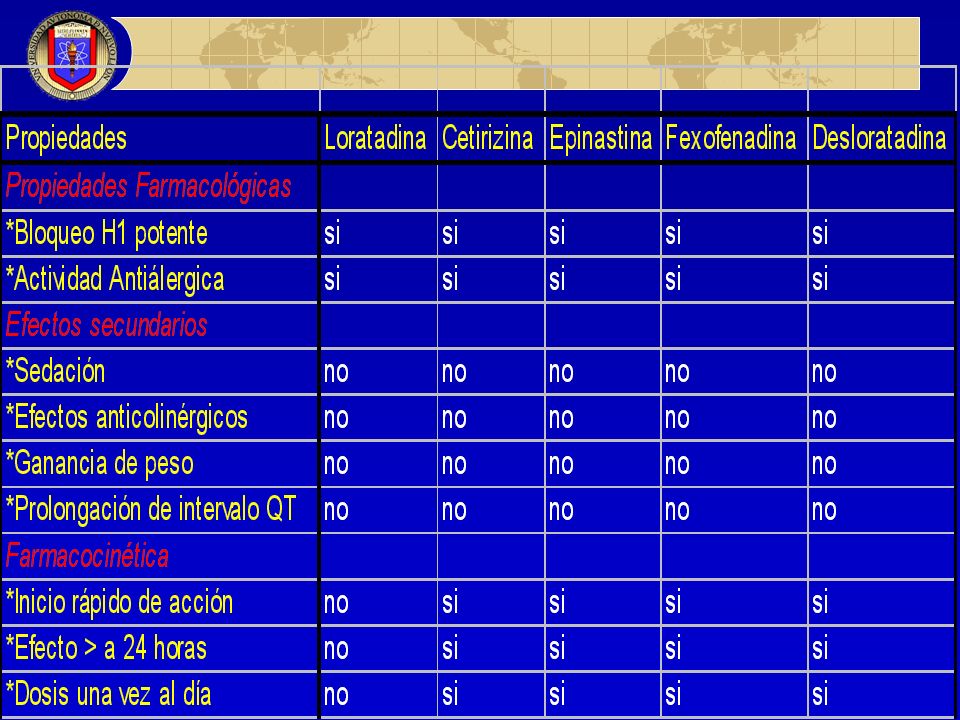 UNIVERSIDAD AUTONOMA DE NUEVO LEON

| Propiedades | Loratadina | Cetirizina | Epinastina | Fexofenadina | Desloratadina |
|---|---|---|---|---|---|
| Propiedades Farmacológicas | | | | | |
| *Bloqueo H1 potente | si | si | si | si | si |
| *Actividad Antiálergica | si | si | si | si | si |
| Efectos secundarios | | | | | |
| *Sedación | no | no | no | no | no |
| *Efectos anticolinérgicos | no | no | no | no | no |
| *Ganancia de peso | no | no | no | no | no |
| *Prolongación de intervalo QT | no | no | no | no | no |
| Farmacocinética | | | | | |
| *Inicio rápido de acción | no | si | si | si | si |
| *Efecto > a 24 horas | no | si | si | si | si |
| *Dosis una vez al día | no | si | si | si | si |